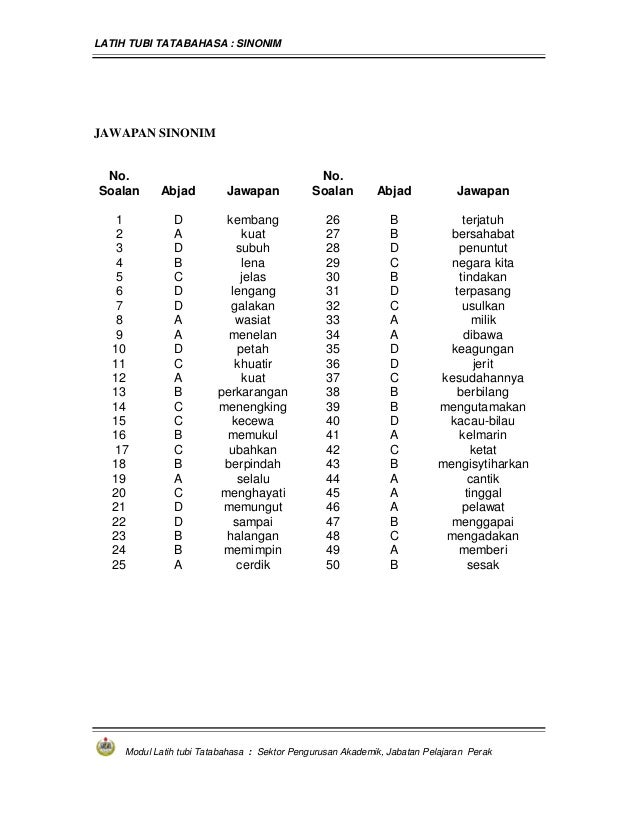 LATIH TUBI TATABAHASA : SINONIM

JAWAPAN SINONIM

| No. Soalan | Abjad | Jawapan | No. Soalan | Abjad | Jawapan |
|---|---|---|---|---|---|
| 1 | D | kembang | 26 | B | terjatuh |
| 2 | A | kuat | 27 | B | bersahabat |
| 3 | D | subuh | 28 | D | penuntut |
| 4 | B | lena | 29 | C | negara kita |
| 5 | C | jelas | 30 | B | tindakan |
| 6 | D | lengang | 31 | D | terpasang |
| 7 | D | galakan | 32 | C | usulkan |
| 8 | A | wasiat | 33 | A | milik |
| 9 | A | menelan | 34 | A | dibawa |
| 10 | D | petah | 35 | D | keagungan |
| 11 | C | khuatir | 36 | D | jerit |
| 12 | A | kuat | 37 | C | kesudahannya |
| 13 | B | perkarangan | 38 | B | berbilang |
| 14 | C | menengking | 39 | B | mengutamakan |
| 15 | C | kecewa | 40 | D | kacau-bilau |
| 16 | B | memukul | 41 | A | kelmarin |
| 17 | C | ubahkan | 42 | C | ketat |
| 18 | B | berpindah | 43 | B | mengisytiharkan |
| 19 | A | selalu | 44 | A | cantik |
| 20 | C | menghayati | 45 | A | tinggal |
| 21 | D | memungut | 46 | A | pelawat |
| 22 | D | sampai | 47 | B | menggapai |
| 23 | B | halangan | 48 | C | mengadakan |
| 24 | B | memimpin | 49 | A | memberi |
| 25 | A | cerdik | 50 | B | sesak |

Modul Latih tubi Tatabahasa : Sektor Pengurusan Akademik, Jabatan Pelajaran Perak